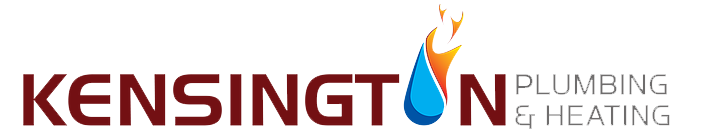 KENSINGTON PLUMBING & HEATING